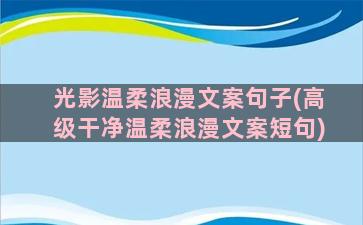 光影温柔浪漫文案句子(高级干净温柔浪漫文案短句)